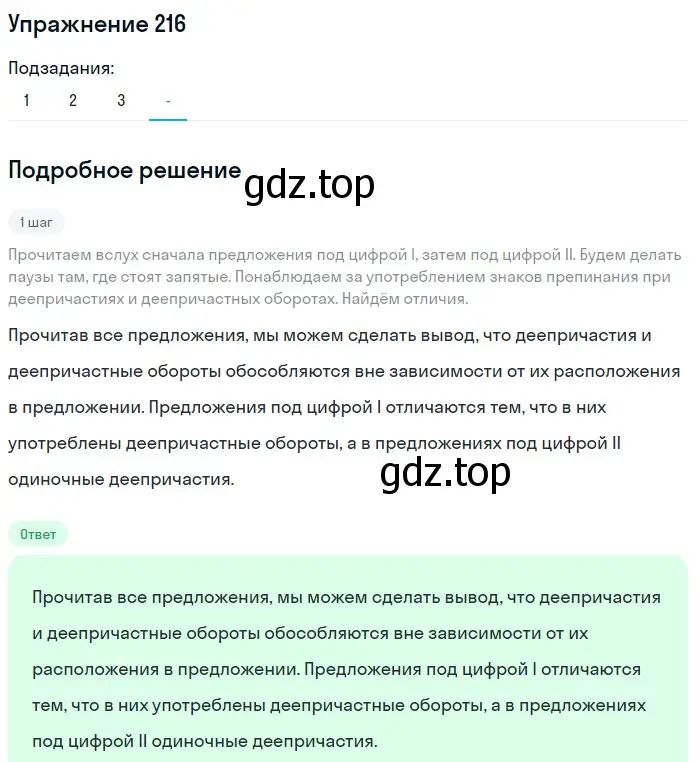 Упражнение 216

Подзадания:

1 2 3 -

Подробное решение gdz.top

1 шаг

Прочитаем вслух сначала предложения под цифрой I, затем под цифрой II. Будем делать паузы там, где стоят запятые. Понаблюдаем за употреблением знаков препинания при деепричастиях и деепричастных оборотах. Найдём отличия.

Прочитав все предложения, мы можем сделать вывод, что деепричастия и деепричастные обороты обособляются вне зависимости от их расположения в предложении. Предложения под цифрой I отличаются тем, что в них употреблены деепричастные обороты, а в предложениях под цифрой II одиночные деепричастия.

gdz.top

Ответ

Прочитав все предложения, мы можем сделать вывод, что деепричастия и деепричастные обороты обособляются вне зависимости от их расположения в предложении. Предложения под цифрой I отличаются тем, что в них употреблены деепричастные обороты, а в предложениях под цифрой II одиночные деепричастия.